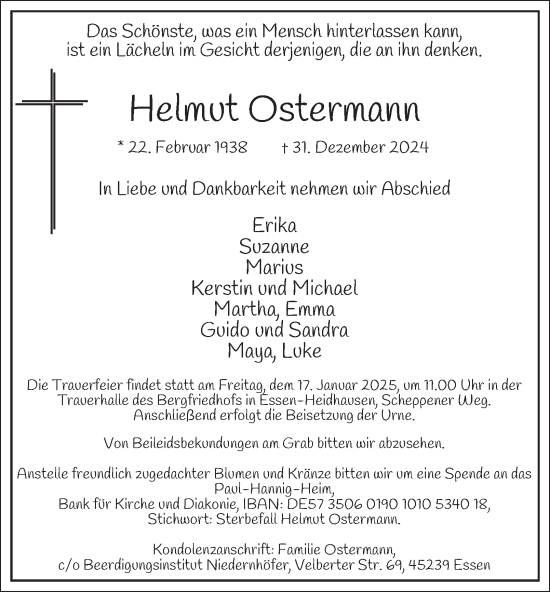 Das Schönste, was ein Mensch hinterlassen kann, ist ein Lächeln im Gesicht derjenigen, die an ihn denken.

Helmut Ostermann

* 22. Februar 1938 † 31. Dezember 2024

In Liebe und Dankbarkeit nehmen wir Abschied

Erika
Suzanne
Marius
Kerstin und Michael
Martha, Emma
Guido und Sandra
Maya, Luke

Die Trauerfeier findet statt am Freitag, dem 17. Januar 2025, um 11.00 Uhr in der Trauerhalle des Bergfriedhofs in Essen-Heidhausen, Scheppener Weg. Anschließend erfolgt die Beisetzung der Urne.

Von Beileidsbekundungen am Grab bitten wir abzusehen.

Anstelle freundlich zugedachter Blumen und Kränze bitten wir um eine Spende an das Paul-Hannig-Heim,
Bank für Kirche und Diakonie, IBAN: DE57 3506 0190 1010 5340 18,
Stichwort: Sterbefall Helmut Ostermann.

Kondolenzanschrift: Familie Ostermann,
c/o Beerdigungsinstitut Niedernhöfer, Velberter Str. 69, 45239 Essen